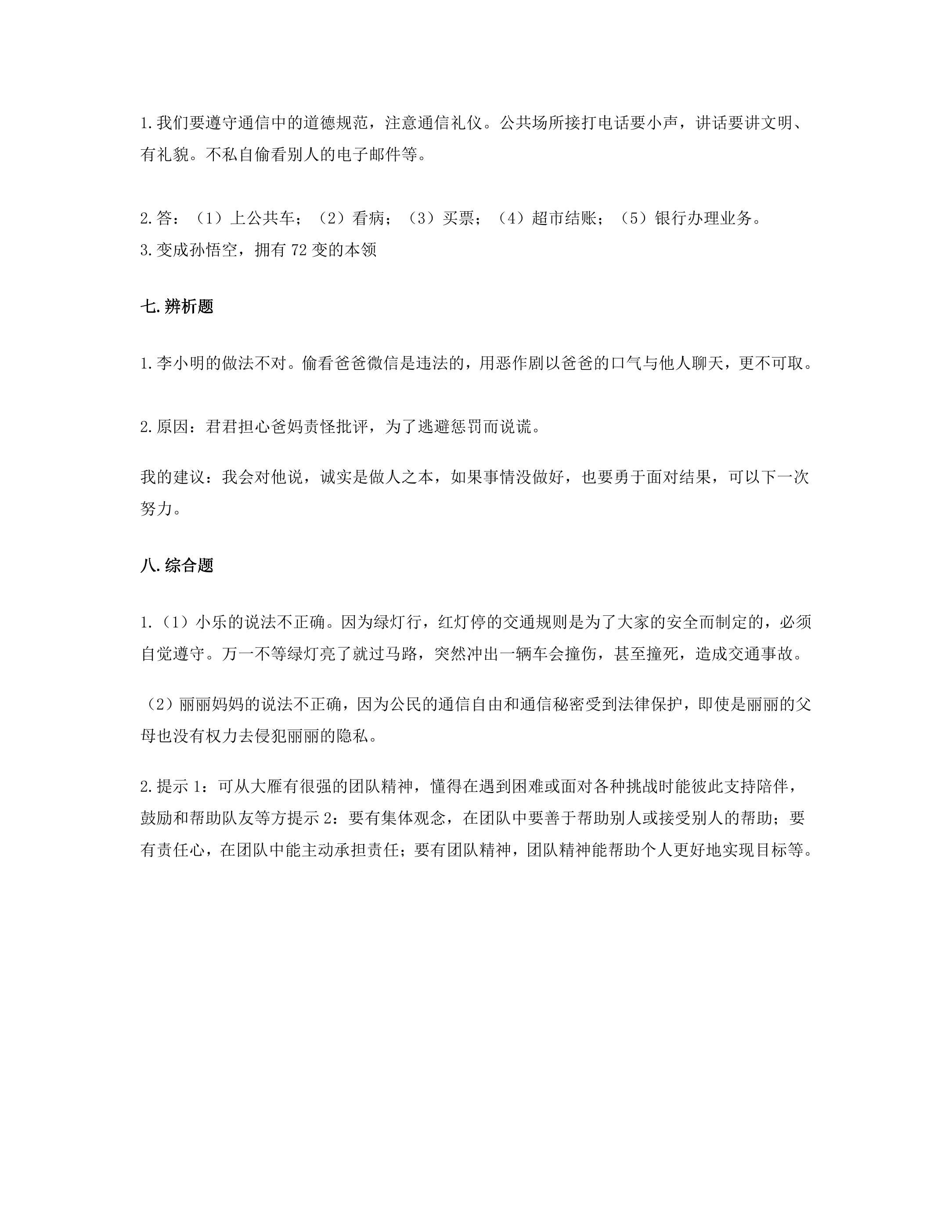 1.我们要遵守通信中的道德规范，注意通信礼仪。公共场所接打电话要小声，讲话要讲文明、有礼貌。不私自偷看别人的电子邮件等。

2.答：（1）上公共车；（2）看病；（3）买票；（4）超市结账；（5）银行办理业务。
3.变成孙悟空，拥有72变的本领

七.辨析题

1.李小明的做法不对。偷看爸爸微信是违法的，用恶作剧以爸爸的口气与他人聊天，更不可取。

2.原因：君君担心爸妈责怪批评，为了逃避惩罚而说谎。

我的建议：我会对他说，诚实是做人之本，如果事情没做好，也要勇于面对结果，可以下一次努力。

八.综合题

1.（1）小乐的说法不正确。因为绿灯行，红灯停的交通规则是为了大家的安全而制定的，必须自觉遵守。万一不等绿灯亮了就过马路，突然冲出一辆车会撞伤，甚至撞死，造成交通事故。

（2）丽丽妈妈的说法不正确，因为公民的通信自由和通信秘密受到法律保护，即使是丽丽的父母也没有权力去侵犯丽丽的隐私。

2.提示1：可从大雁有很强的团队精神，懂得在遇到困难或面对各种挑战时能彼此支持陪伴，鼓励和帮助队友等方提示2：要有集体观念，在团队中要善于帮助别人或接受别人的帮助；要有责任心，在团队中能主动承担责任；要有团队精神，团队精神能帮助个人更好地实现目标等。